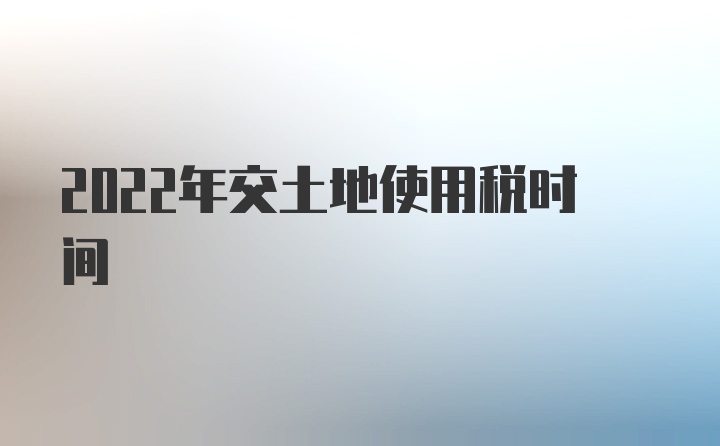 2022年交土地使用税时间